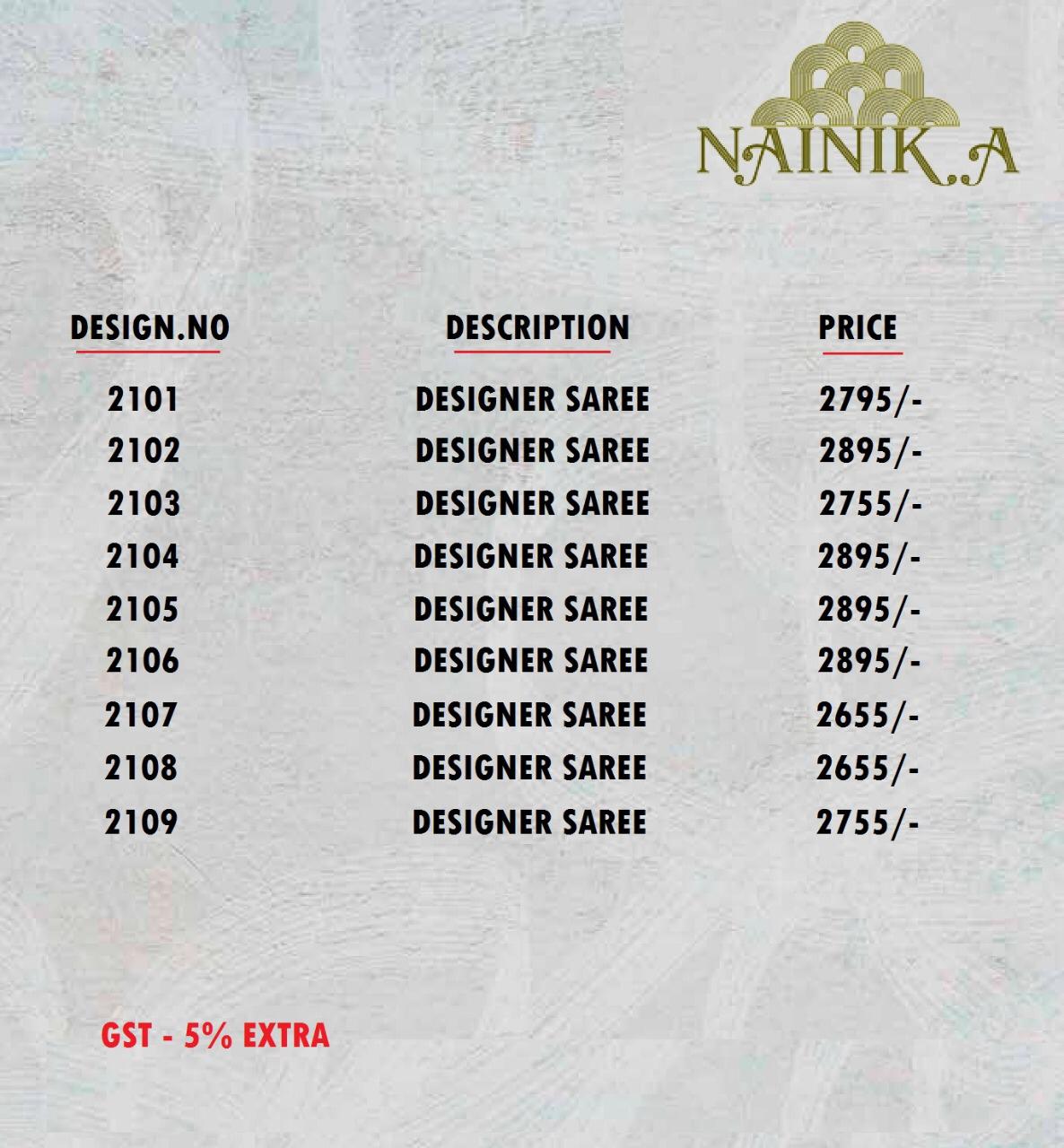 NAINIK.A

| DESIGN.NO | DESCRIPTION | PRICE |
|---|---|---|
| 2101 | DESIGNER SAREE | 2795/- |
| 2102 | DESIGNER SAREE | 2895/- |
| 2103 | DESIGNER SAREE | 2755/- |
| 2104 | DESIGNER SAREE | 2895/- |
| 2105 | DESIGNER SAREE | 2895/- |
| 2106 | DESIGNER SAREE | 2895/- |
| 2107 | DESIGNER SAREE | 2655/- |
| 2108 | DESIGNER SAREE | 2655/- |
| 2109 | DESIGNER SAREE | 2755/- |

GST - 5% EXTRA